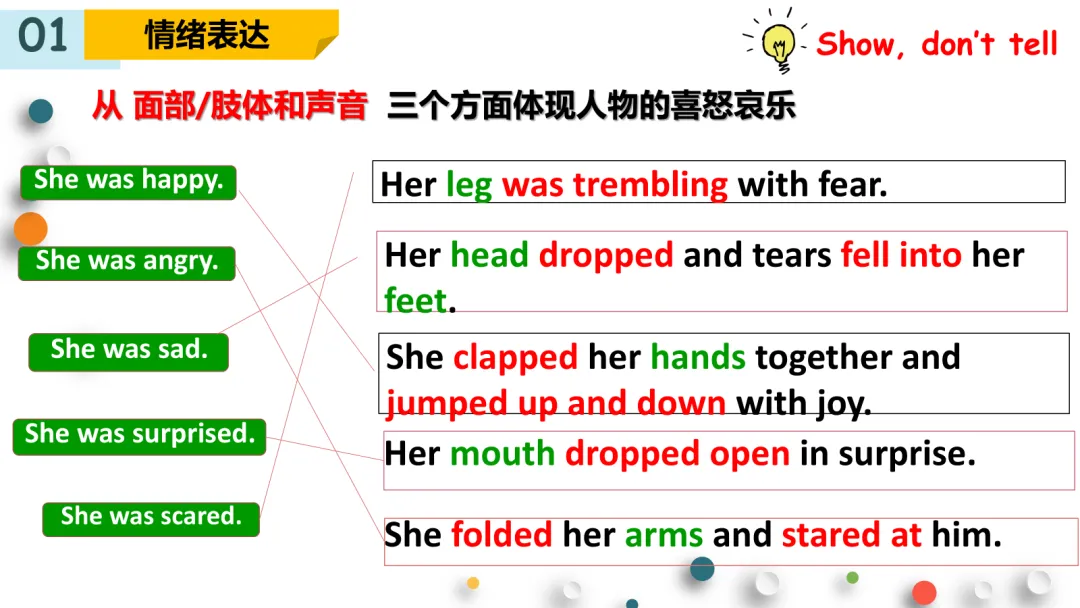 01 情绪表达

Show, don't tell

从 面部/肢体和声音 三个方面体现人物的喜怒哀乐

She was happy.

She was angry.

She was sad.

She was surprised.

She was scared.

Her leg was trembling with fear.

Her head dropped and tears fell into her feet.

She clapped her hands together and jumped up and down with joy.

Her mouth dropped open in surprise.

She folded her arms and stared at him.